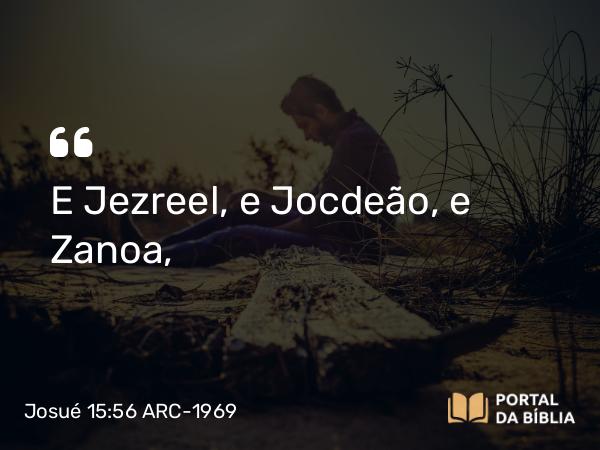 “
E Jezreel, e Jocdeão, e Zanoa,

Josué 15:56 ARC-1969

PORTAL DA BÍBLIA